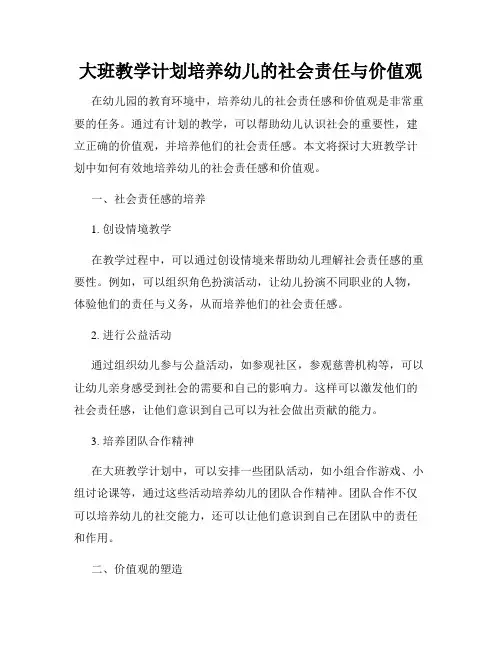 大班教学计划培养幼儿的社会责任与价值观

在幼儿园的教育环境中，培养幼儿的社会责任感和价值观是非常重要的任务。通过有计划的教学，可以帮助幼儿认识社会的重要性，建立正确的价值观，并培养他们的社会责任感。本文将探讨大班教学计划中如何有效地培养幼儿的社会责任感和价值观。

一、社会责任感的培养

1. 创设情境教学

在教学过程中，可以通过创设情境来帮助幼儿理解社会责任感的重要性。例如，可以组织角色扮演活动，让幼儿扮演不同职业的人物，体验他们的责任与义务，从而培养他们的社会责任感。

2. 进行公益活动

通过组织幼儿参与公益活动，如参观社区，参观慈善机构等，可以让幼儿亲身感受到社会的需要和自己的影响力。这样可以激发他们的社会责任感，让他们意识到自己可以为社会做出贡献的能力。

3. 培养团队合作精神

在大班教学计划中，可以安排一些团队活动，如小组合作游戏、小组讨论课等，通过这些活动培养幼儿的团队合作精神。团队合作不仅可以培养幼儿的社交能力，还可以让他们意识到自己在团队中的责任和作用。

二、价值观的塑造